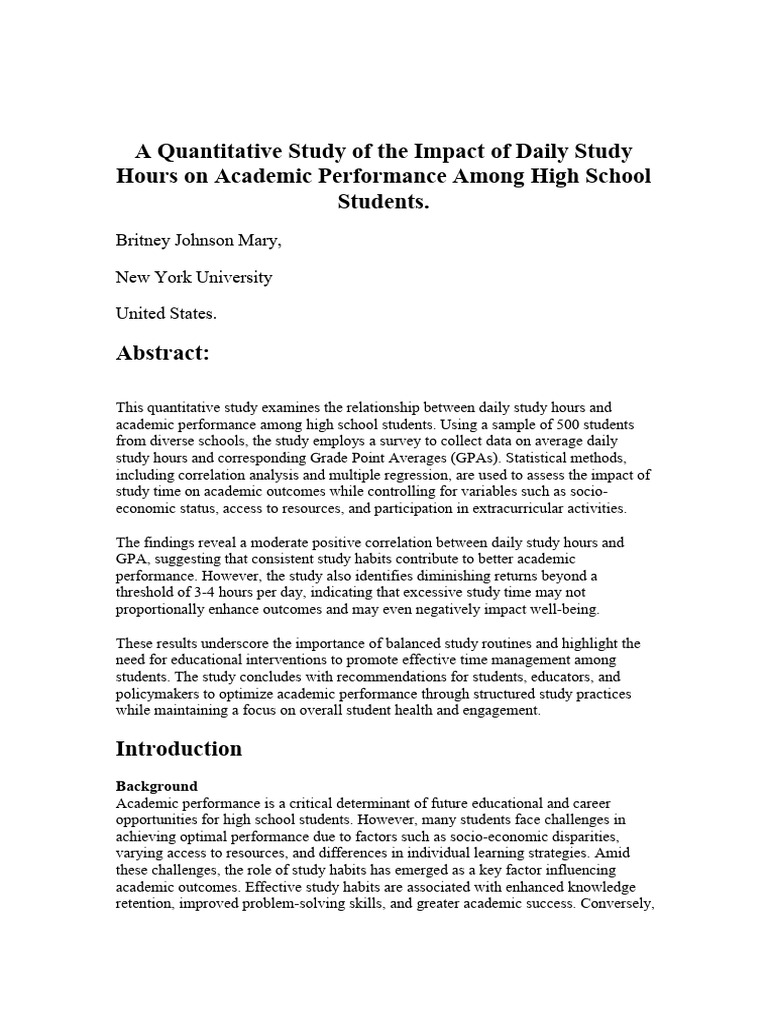 A Quantitative Study of the Impact of Daily Study Hours on Academic Performance Among High School Students.

Britney Johnson Mary,

New York University

United States.

Abstract:

This quantitative study examines the relationship between daily study hours and academic performance among high school students. Using a sample of 500 students from diverse schools, the study employs a survey to collect data on average daily study hours and corresponding Grade Point Averages (GPAs). Statistical methods, including correlation analysis and multiple regression, are used to assess the impact of study time on academic outcomes while controlling for variables such as socio-economic status, access to resources, and participation in extracurricular activities.

The findings reveal a moderate positive correlation between daily study hours and GPA, suggesting that consistent study habits contribute to better academic performance. However, the study also identifies diminishing returns beyond a threshold of 3-4 hours per day, indicating that excessive study time may not proportionally enhance outcomes and may even negatively impact well-being.

These results underscore the importance of balanced study routines and highlight the need for educational interventions to promote effective time management among students. The study concludes with recommendations for students, educators, and policymakers to optimize academic performance through structured study practices while maintaining a focus on overall student health and engagement.

Introduction

Background
Academic performance is a critical determinant of future educational and career opportunities for high school students. However, many students face challenges in achieving optimal performance due to factors such as socio-economic disparities, varying access to resources, and differences in individual learning strategies. Amid these challenges, the role of study habits has emerged as a key factor influencing academic outcomes. Effective study habits are associated with enhanced knowledge retention, improved problem-solving skills, and greater academic success. Conversely,